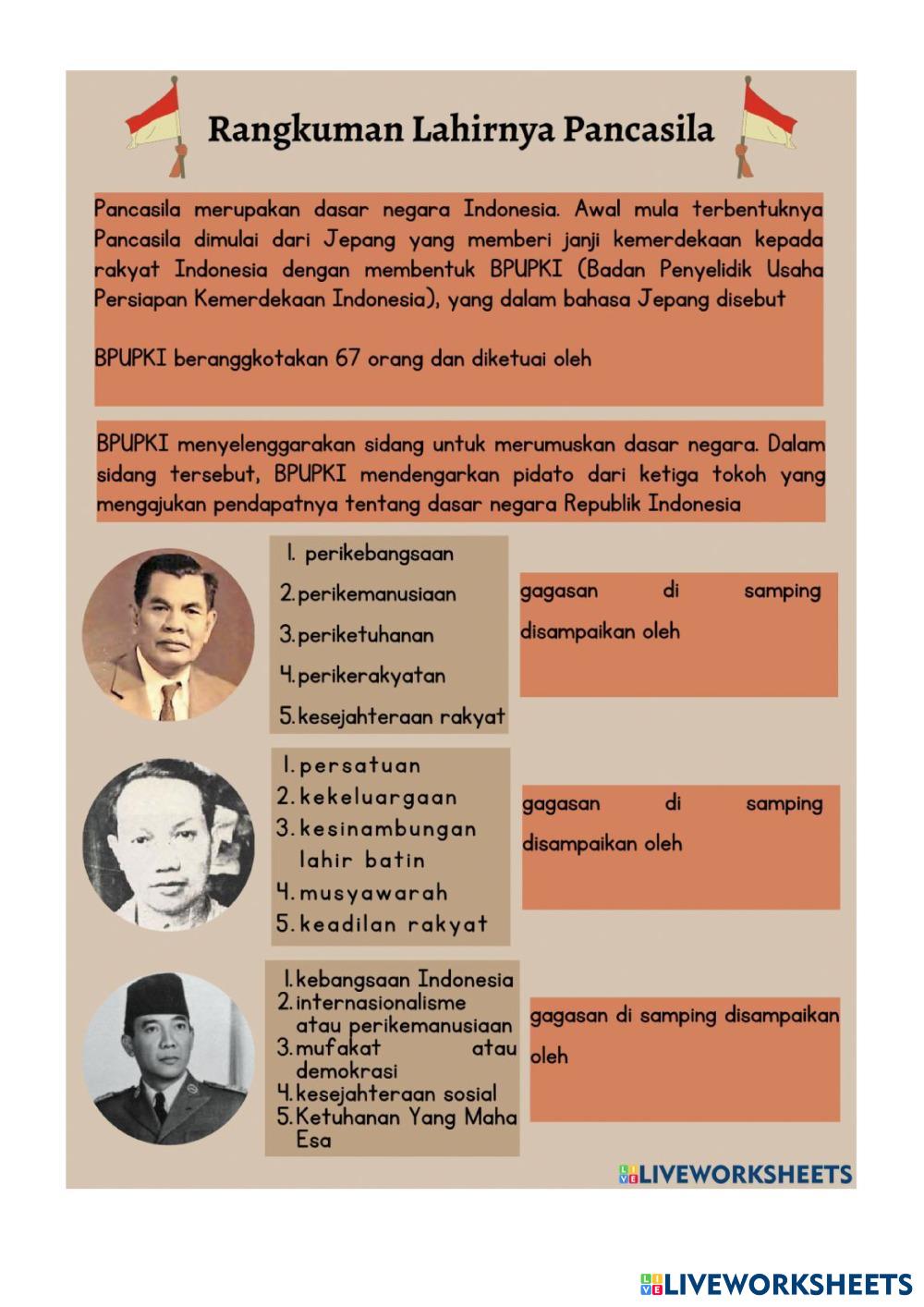 Rangkuman Lahirnya Pancasila

Pancasila merupakan dasar negara Indonesia. Awal mula terbentuknya Pancasila dimulai dari Jepang yang memberi janji kemerdekaan kepada rakyat Indonesia dengan membentuk BPUPKI (Badan Penyelidik Usaha Persiapan Kemerdekaan Indonesia), yang dalam bahasa Jepang disebut

BPUPKI beranggkotakan 67 orang dan diketuai oleh

BPUPKI menyelenggarakan sidang untuk merumuskan dasar negara. Dalam sidang tersebut, BPUPKI mendengarkan pidato dari ketiga tokoh yang mengajukan pendapatnya tentang dasar negara Republik Indonesia

1. perikebangsaan
2. perikemanusiaan
3. periketuhanan
4. perikerakyatan
5. kesejahteraan rakyat

gagasan di samping disampaikan oleh

1. persatuan
2. kekeluargaan
3. kesinambungan lahir batin
4. musyawarah
5. keadilan rakyat

gagasan di samping disampaikan oleh

1. kebangsaan Indonesia
2. internasionalisme atau perikemanusiaan
3. mufakat atau demokrasi
4. kesejahteraan sosial
5. Ketuhanan Yang Maha Esa

gagasan di samping disampaikan oleh

LIVEWORKSHEETS

LIVEWORKSHEETS